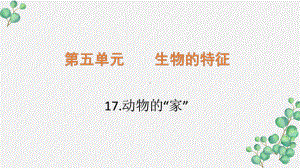 第五单元　　生物的特征

17.动物的“家”